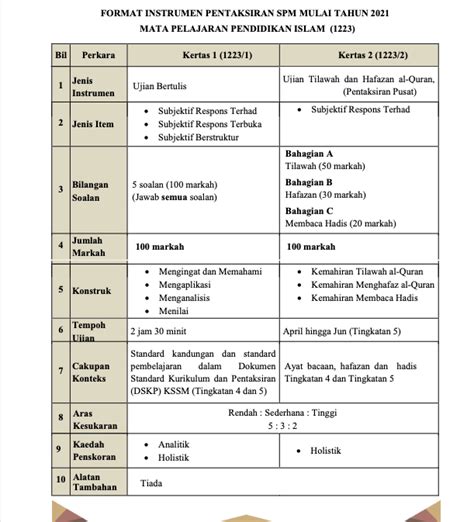 FORMAT INSTRUMEN PENTAKSIRAN SPM MULAI TAHUN 2021
MATA PELAJARAN PENDIDIKAN ISLAM (1223)

| Bil | Perkara | Kertas 1 (1223/1) | Kertas 2 (1223/2) |
|---|---|---|---|
| 1 | Jenis Instrumen | Ujian Bertulis | Ujian Tilawah dan Hafazan al-Quran, (Pentaksiran Pusat) |
| 2 | Jenis Item | • Subjektif Respons Terhad • Subjektif Respons Terbuka • Subjektif Berstruktur | • Subjektif Respons Terhad |
| 3 | Bilangan Soalan | 5 soalan (100 markah) (Jawab **semua** soalan) | **Bahagian A** Tilawah (50 markah) **Bahagian B** Hafazan (30 markah) **Bahagian C** Membaca Hadis (20 markah) |
| 4 | Jumlah Markah | **100 markah** | **100 markah** |
| 5 | Konstruk | • Mengingat dan Memahami • Mengaplikasi • Menganalisis • Menilai | • Kemahiran Tilawah al-Quran • Kemahiran Menghafaz al-Quran • Kemahiran Membaca Hadis |
| 6 | Tempoh Ujian | 2 jam 30 minit | April hingga Jun (Tingkatan 5) |
| 7 | Cakupan Konteks | Standard kandungan dan standard pembelajaran dalam Dokumen Standard Kurikulum dan Pentaksiran (DSKP) KSSM (Tingkatan 4 dan 5) | Ayat bacaan, hafazan dan hadis Tingkatan 4 dan Tingkatan 5 |
| 8 | Aras Kesukaran | Rendah : Sederhana : Tinggi 5 : 3 : 2 | |
| 9 | Kaedah Penskoran | • Analitik • Holistik | • Holistik |
| 10 | Alatan Tambahan | Tiada | |